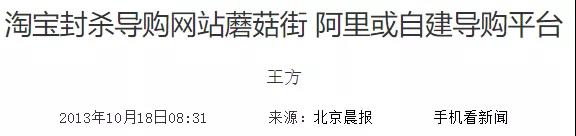 淘宝封杀导购网站蘑菇街 阿里或自建导购平台

王方

2013年10月18日08:31　来源：北京晨报　手机看新闻